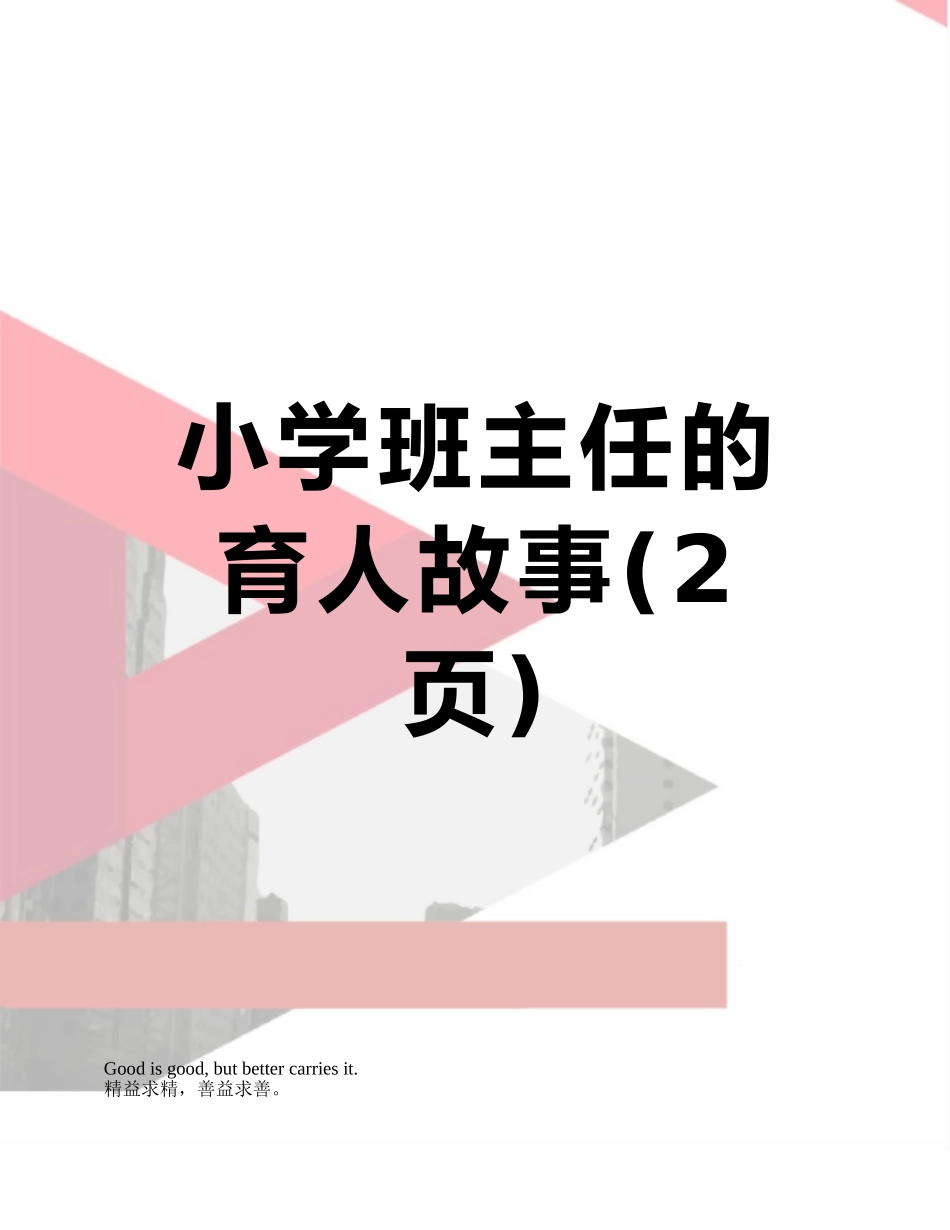 小学班主任的育人故事(2页)

Good is good, but better carries it.
精益求精，善益求善。